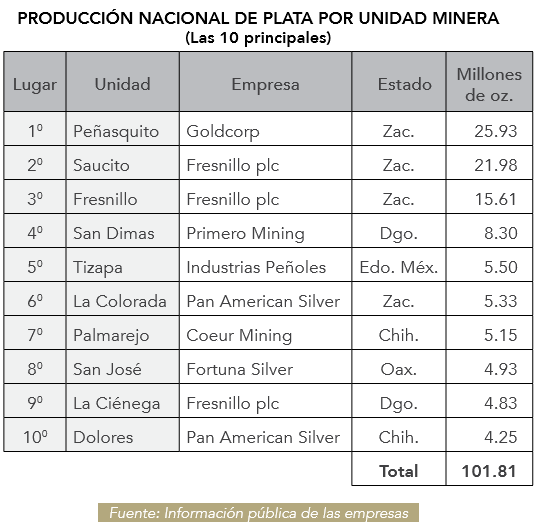 PRODUCCIÓN NACIONAL DE PLATA POR UNIDAD MINERA
(Las 10 principales)

| Lugar | Unidad | Empresa | Estado | Millones de oz. |
|---|---|---|---|---|
| 1º | Peñasquito | Goldcorp | Zac. | 25.93 |
| 2º | Saucito | Fresnillo plc | Zac. | 21.98 |
| 3º | Fresnillo | Fresnillo plc | Zac. | 15.61 |
| 4º | San Dimas | Primero Mining | Dgo. | 8.30 |
| 5º | Tizapa | Industrias Peñoles | Edo. Méx. | 5.50 |
| 6º | La Colorada | Pan American Silver | Zac. | 5.33 |
| 7º | Palmarejo | Coeur Mining | Chih. | 5.15 |
| 8º | San José | Fortuna Silver | Oax. | 4.93 |
| 9º | La Ciénega | Fresnillo plc | Dgo. | 4.83 |
| 10º | Dolores | Pan American Silver | Chih. | 4.25 |
| | | | Total | 101.81 |

Fuente: Información pública de las empresas